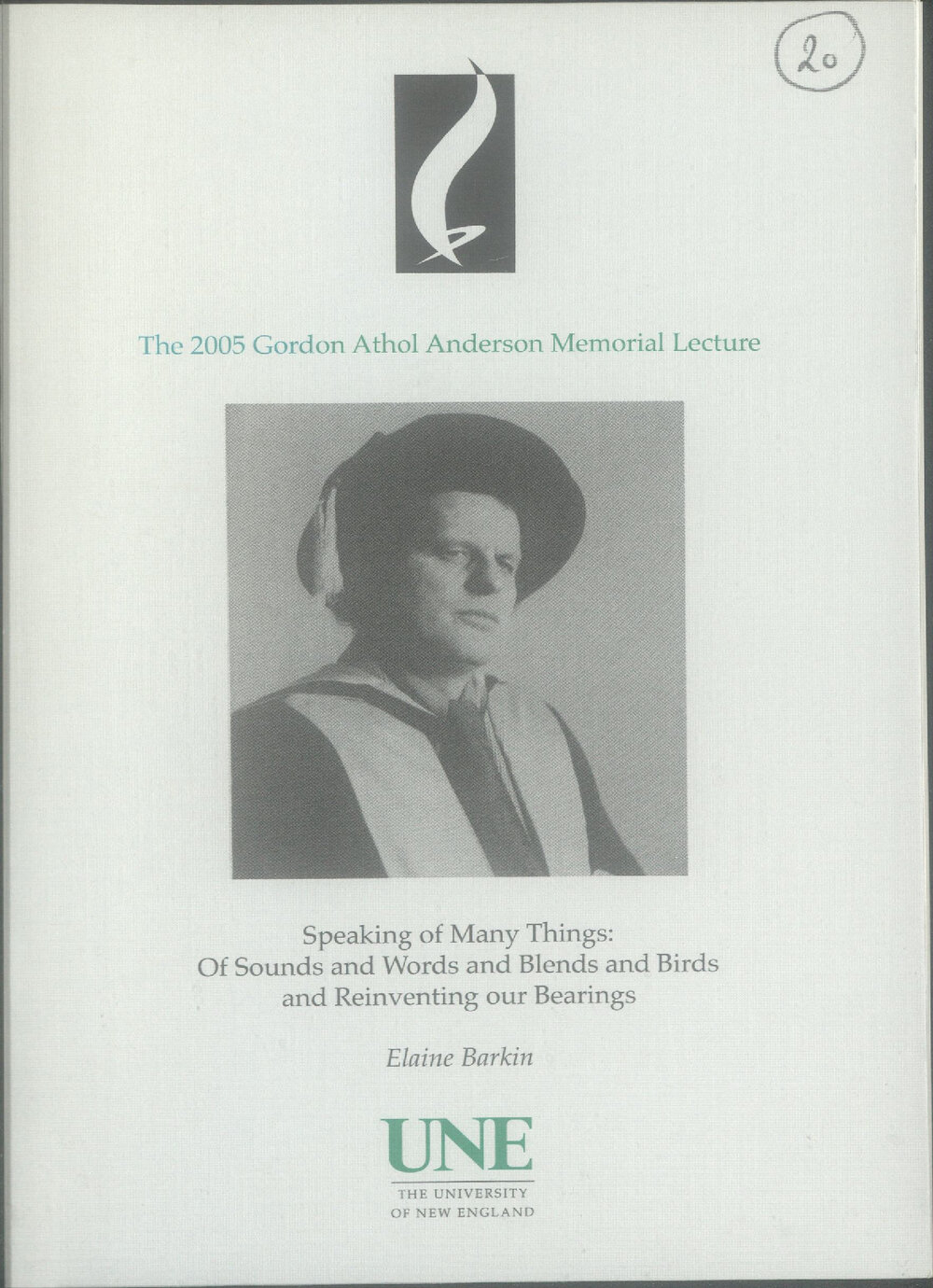 20

The 2005 Gordon Athol Anderson Memorial Lecture

Speaking of Many Things: Of Sounds and Words and Blends and Birds and Reinventing our Bearings

Elaine Barkin

UNE
THE UNIVERSITY OF NEW ENGLAND